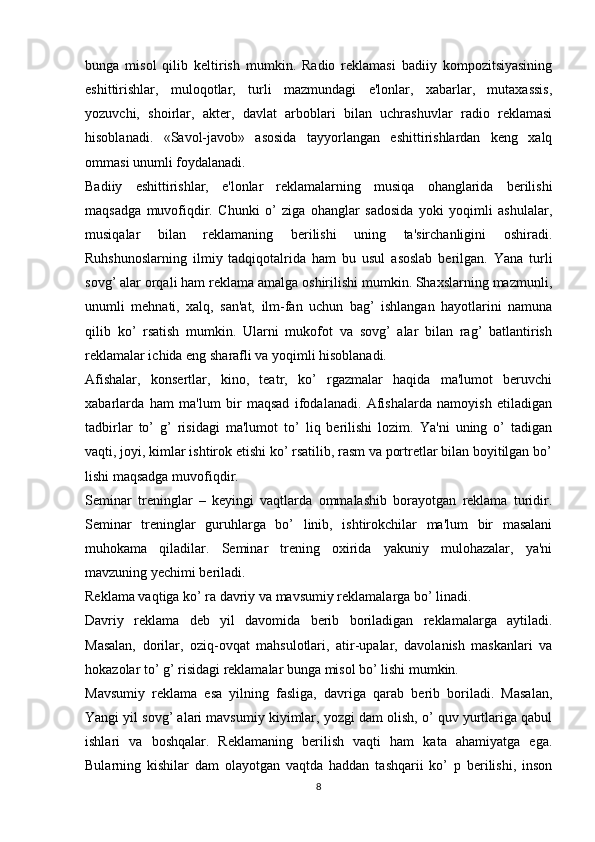 bunga misol qilib keltirish mumkin. Radio reklamasi badiiy kompozitsiyasining eshittirishlar, muloqotlar, turli mazmundagi e'lonlar, xabarlar, mutaxassis, yozuvchi, shoirlar, akter, davlat arboblari bilan uchrashuvlar radio reklamasi hisoblanadi. «Savol-javob» asosida tayyorlangan eshittirishlardan keng xalq ommasi unumli foydalanadi.

Badiiy eshittirishlar, e'lonlar reklamalarning musiqa ohanglarida berilishi maqsadga muvofiqdir. Chunki o’ ziga ohanglar sadosida yoki yoqimli ashulalar, musiqalar bilan reklamaning berilishi uning ta'sirchanligini oshiradi. Ruhshunoslarning ilmiy tadqiqotalrida ham bu usul asoslab berilgan. Yana turli sovg’ alar orqali ham reklama amalga oshirilishi mumkin. Shaxslarning mazmunli, unumli mehnati, xalq, san'at, ilm-fan uchun bag’ ishlangan hayotlarini namuna qilib ko’ rsatish mumkin. Ularni mukofot va sovg’ alar bilan rag’ batlantirish reklamalar ichida eng sharafli va yoqimli hisoblanadi.

Afishalar, konsertlar, kino, teatr, ko’ rgazmalar haqida ma'lumot beruvchi xabarlarda ham ma'lum bir maqsad ifodalanadi. Afishalarda namoyish etiladigan tadbirlar to’ g’ risidagi ma'lumot to’ liq berilishi lozim. Ya'ni uning o’ tadigan vaqti, joyi, kimlar ishtirok etishi ko’ rsatilib, rasm va portretlar bilan boyitilgan bo’ lishi maqsadga muvofiqdir.

Seminar treninglar – keyingi vaqtlarda ommalashib borayotgan reklama turidir. Seminar treninglar guruhlarga bo’ linib, ishtirokchilar ma'lum bir masalani muhokama qiladilar. Seminar trening oxirida yakuniy mulohazalar, ya'ni mavzuning yechimi beriladi.

Reklama vaqtiga ko’ ra davriy va mavsumiy reklamalarga bo’ linadi.

Davriy reklama deb yil davomida berib boriladigan reklamalarga aytiladi. Masalan, dorilar, oziq-ovqat mahsulotlari, atir-upalar, davolanish maskanlari va hokazolar to’ g’ risidagi reklamalar bunga misol bo’ lishi mumkin.

Mavsumiy reklama esa yilning fasliga, davriga qarab berib boriladi. Masalan, Yangi yil sovg’ alari mavsumiy kiyimlar, yozgi dam olish, o’ quv yurtlariga qabul ishlari va boshqalar. Reklamaning berilish vaqti ham kata ahamiyatga ega. Bularning kishilar dam olayotgan vaqtda haddan tashqarii ko’ p berilishi, inson

8